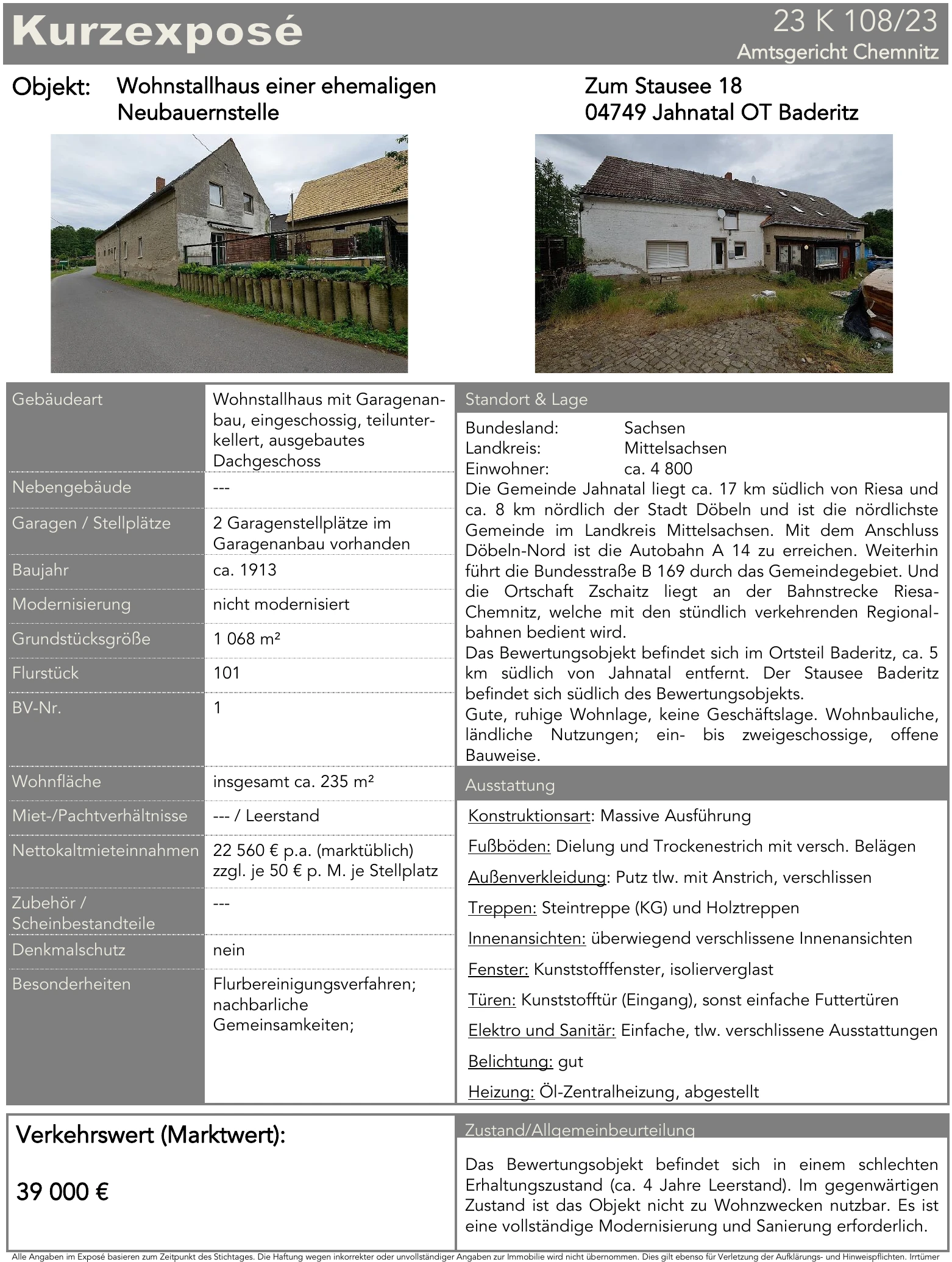 Kurzexposé

23 K 108/23
Amtsgericht Chemnitz

Objekt: Wohnstallhaus einer ehemaligen Neubauernstelle

Zum Stausee 18
04749 Jahnatal OT Baderitz

Gebäudeart
Wohnstallhaus mit Garagenanbau, eingeschossig, teilunterkellert, ausgebautes Dachgeschoss

Nebengebäude
---

Garagen / Stellplätze
2 Garagenstellplätze im Garagenanbau vorhanden

Baujahr
ca. 1913

Modernisierung
nicht modernisiert

Grundstücksgröße
1 068 m²

Flurstück
101

BV-Nr.
1

Wohnfläche
insgesamt ca. 235 m²

Miet-/Pachtverhältnisse
--- / Leerstand

Nettokaltmieteinnahmen
22 560 € p.a. (marktüblich) zzgl. je 50 € p. M. je Stellplatz

Zubehör / Scheinbestandteile
---

Denkmalschutz
nein

Besonderheiten
Flurbereinigungsverfahren; nachbarliche Gemeinsamkeiten;

Standort & Lage

Bundesland: Sachsen
Landkreis: Mittelsachsen
Einwohner: ca. 4 800

Die Gemeinde Jahnatal liegt ca. 17 km südlich von Riesa und ca. 8 km nördlich der Stadt Döbeln und ist die nördlichste Gemeinde im Landkreis Mittelsachsen. Mit dem Anschluss Döbeln-Nord ist die Autobahn A 14 zu erreichen. Weiterhin führt die Bundesstraße B 169 durch das Gemeindegebiet. Und die Ortschaft Zschaitz liegt an der Bahnstrecke Riesa-Chemnitz, welche mit den stündlich verkehrenden Regionalbahnen bedient wird.

Das Bewertungsobjekt befindet sich im Ortsteil Baderitz, ca. 5 km südlich von Jahnatal entfernt. Der Stausee Baderitz befindet sich südlich des Bewertungsobjekts.

Gute, ruhige Wohnlage, keine Geschäftslage. Wohnbauliche, ländliche Nutzungen; ein- bis zweigeschossige, offene Bauweise.

Ausstattung

Konstruktionsart: Massive Ausführung

Fußböden: Dielung und Trockenestrich mit versch. Belägen

Außenverkleidung: Putz tlw. mit Anstrich, verschlissen

Treppen: Steintreppe (KG) und Holztreppen

Innenansichten: überwiegend verschlissene Innenansichten

Fenster: Kunststofffenster, isolierverglast

Türen: Kunststofftür (Eingang), sonst einfache Futtertüren

Elektro und Sanitär: Einfache, tlw. verschlissene Ausstattungen

Belichtung: gut

Heizung: Öl-Zentralheizung, abgestellt

Verkehrswert (Marktwert):

39 000 €

Zustand/Allgemeinbeurteilung

Das Bewertungsobjekt befindet sich in einem schlechten Erhaltungszustand (ca. 4 Jahre Leerstand). Im gegenwärtigen Zustand ist das Objekt nicht zu Wohnzwecken nutzbar. Es ist eine vollständige Modernisierung und Sanierung erforderlich.

Alle Angaben im Exposé basieren zum Zeitpunkt des Stichtages. Die Haftung wegen inkorrekter oder unvollständiger Angaben zur Immobilie wird nicht übernommen. Dies gilt ebenso für Verletzung der Aufklärungs- und Hinweispflichten. Irrtümer